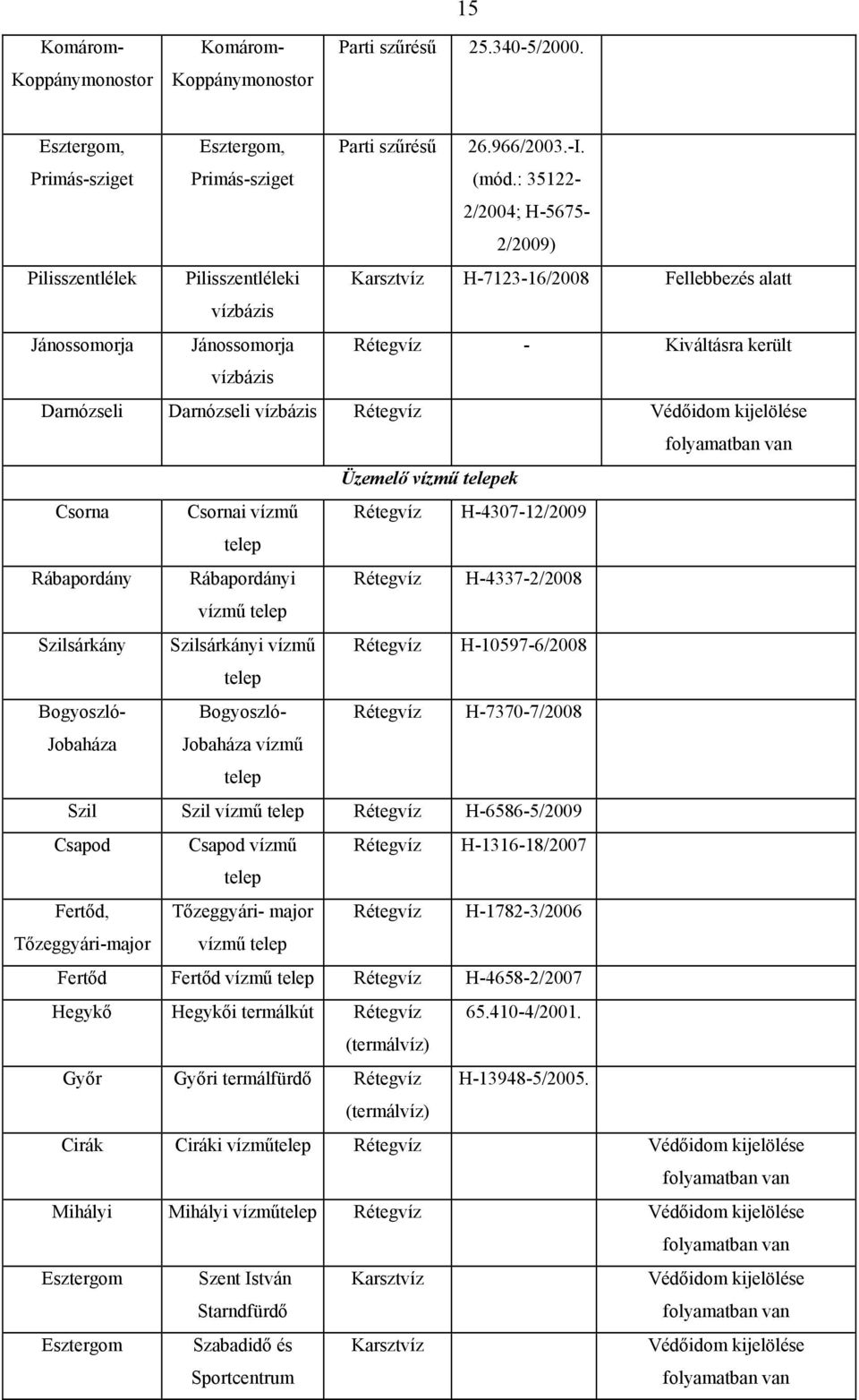 15

| | | | | |
|---|---|---|---|---|
| Komárom-Koppánymonostor | Komárom-Koppánymonostor | Parti szűrésű | 25.340-5/2000. | |
| Esztergom, Primás-sziget | Esztergom, Primás-sziget | Parti szűrésű | 26.966/2003.-I. (mód.: 35122-2/2004; H-5675-2/2009) | |
| Pilisszentlélek | Pilisszentléleki vízbázis | Karsztvíz | H-7123-16/2008 | Fellebbezés alatt |
| Jánossomorja | Jánossomorja vízbázis | Rétegvíz | - | Kiváltásra került |
| Darnózseli | Darnózseli vízbázis | Rétegvíz | | Védőidom kijelölése folyamatban van |
| | | Üzemelő vízmű telepek | | |
| Csorna | Csornai vízmű telep | Rétegvíz | H-4307-12/2009 | |
| Rábapordány | Rábapordányi vízmű telep | Rétegvíz | H-4337-2/2008 | |
| Szilsárkány | Szilsárkányi vízmű telep | Rétegvíz | H-10597-6/2008 | |
| Bogyoszló-Jobaháza | Bogyoszló-Jobaháza vízmű telep | Rétegvíz | H-7370-7/2008 | |
| Szil | Szil vízmű telep | Rétegvíz | H-6586-5/2009 | |
| Csapod | Csapod vízmű telep | Rétegvíz | H-1316-18/2007 | |
| Fertőd, Tőzeggyári-major | Tőzeggyári- major vízmű telep | Rétegvíz | H-1782-3/2006 | |
| Fertőd | Fertőd vízmű telep | Rétegvíz | H-4658-2/2007 | |
| Hegykő | Hegykői termálkút | Rétegvíz (termálvíz) | 65.410-4/2001. | |
| Győr | Győri termálfürdő | Rétegvíz (termálvíz) | H-13948-5/2005. | |
| Cirák | Ciráki vízműtelep | Rétegvíz | | Védőidom kijelölése folyamatban van |
| Mihályi | Mihályi vízműtelep | Rétegvíz | | Védőidom kijelölése folyamatban van |
| Esztergom | Szent István Starndfürdő | Karsztvíz | | Védőidom kijelölése folyamatban van |
| Esztergom | Szabadidő és Sportcentrum | Karsztvíz | | Védőidom kijelölése folyamatban van |